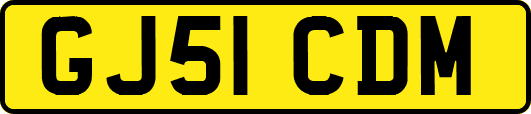 GJ51 CDM